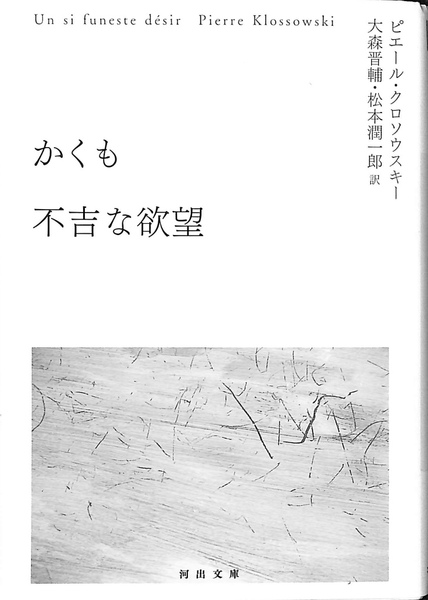 Un si funeste désir Pierre Klossowski

ピエール・クロソウスキー
大森晋輔・松本潤一郎 訳

かくも

不吉な欲望

河出文庫